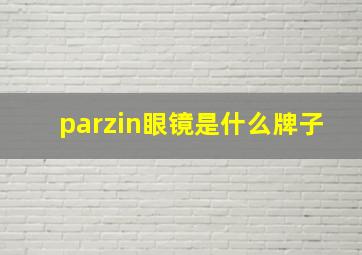 parzin眼镜是什么牌子